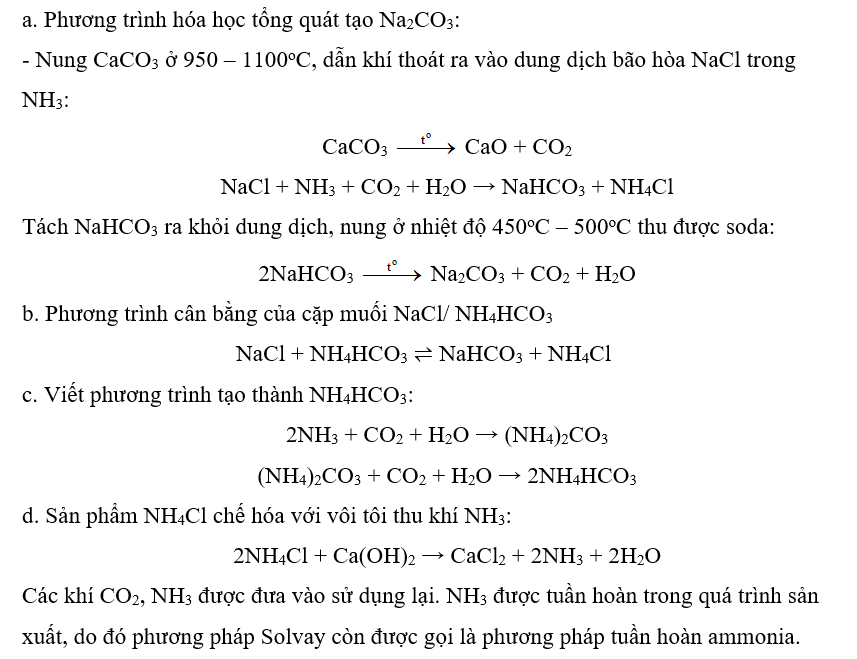 a. Phương trình hóa học tổng quát tạo $Na_2CO_3$:

- Nung $CaCO_3$ ở 950 – 1100°C, dẫn khí thoát ra vào dung dịch bão hòa NaCl trong $NH_3$:

$CaCO_3 \xrightarrow{t^o} CaO + CO_2$

$NaCl + NH_3 + CO_2 + H_2O \rightarrow NaHCO_3 + NH_4Cl$

Tách $NaHCO_3$ ra khỏi dung dịch, nung ở nhiệt độ 450°C – 500°C thu được soda:

$2NaHCO_3 \xrightarrow{t^o} Na_2CO_3 + CO_2 + H_2O$

b. Phương trình cân bằng của cặp muối NaCl/ $NH_4HCO_3$

$NaCl + NH_4HCO_3 \rightleftharpoons NaHCO_3 + NH_4Cl$

c. Viết phương trình tạo thành $NH_4HCO_3$:

$2NH_3 + CO_2 + H_2O \rightarrow (NH_4)_2CO_3$

$(NH_4)_2CO_3 + CO_2 + H_2O \rightarrow 2NH_4HCO_3$

d. Sản phẩm $NH_4Cl$ chế hóa với vôi tôi thu khí $NH_3$:

$2NH_4Cl + Ca(OH)_2 \rightarrow CaCl_2 + 2NH_3 + 2H_2O$

Các khí $CO_2$, $NH_3$ được đưa vào sử dụng lại. $NH_3$ được tuần hoàn trong quá trình sản xuất, do đó phương pháp Solvay còn được gọi là phương pháp tuần hoàn ammonia.